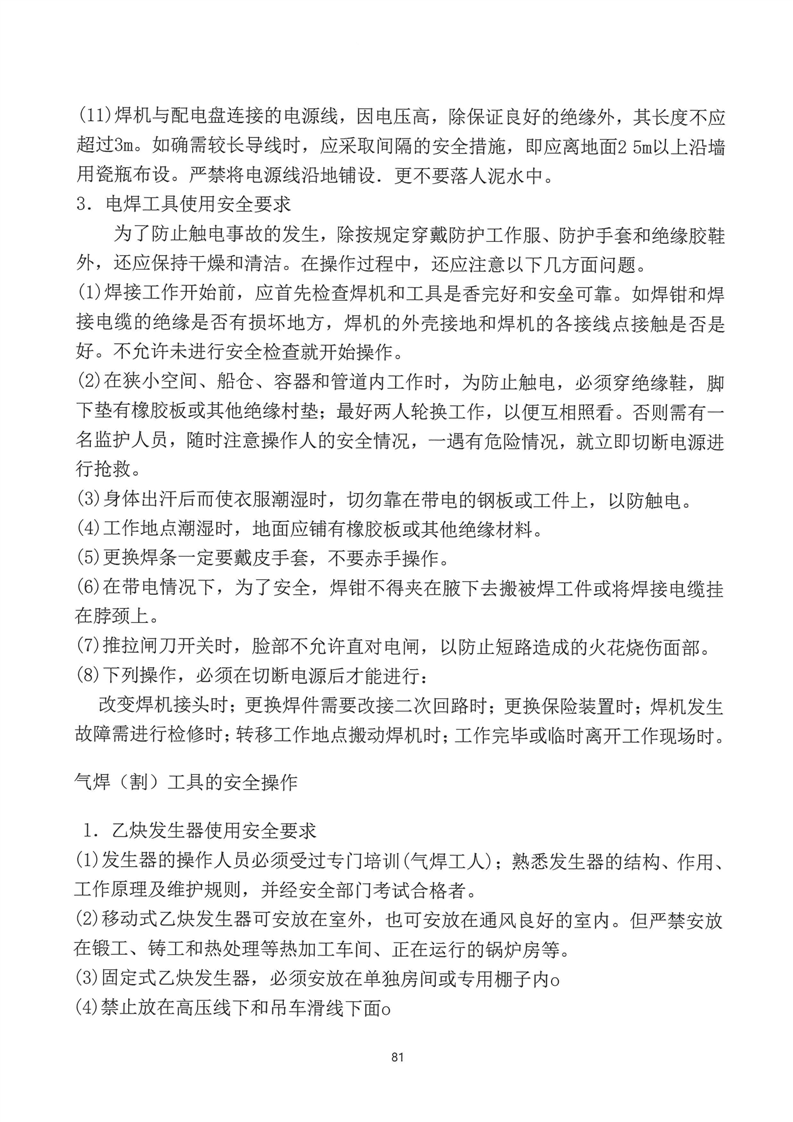 (11)焊机与配电盘连接的电源线，因电压高，除保证良好的绝缘外，其长度不应超过3m。如确需较长导线时，应采取间隔的安全措施，即应离地面2 5m以上沿墙用瓷瓶布设。严禁将电源线沿地铺设．更不要落人泥水中。
3．电焊工具使用安全要求

为了防止触电事故的发生，除按规定穿戴防护工作服、防护手套和绝缘胶鞋外，还应保持干燥和清洁。在操作过程中，还应注意以下几方面问题。
(1)焊接工作开始前，应首先检查焊机和工具是香完好和安垒可靠。如焊钳和焊接电缆的绝缘是否有损坏地方，焊机的外壳接地和焊机的各接线点接触是否是好。不允许未进行安全检查就开始操作。
(2)在狭小空间、船仓、容器和管道内工作时，为防止触电，必须穿绝缘鞋，脚下垫有橡胶板或其他绝缘村垫；最好两人轮换工作，以便互相照看。否则需有一名监护人员，随时注意操作人的安全情况，一遇有危险情况，就立即切断电源进行抢救。
(3)身体出汗后而使衣服潮湿时，切勿靠在带电的钢板或工件上，以防触电。
(4)工作地点潮湿时，地面应铺有橡胶板或其他绝缘材料。
(5)更换焊条一定要戴皮手套，不要赤手操作。
(6)在带电情况下，为了安全，焊钳不得夹在腋下去搬被焊工件或将焊接电缆挂在脖颈上。
(7)推拉闸刀开关时，脸部不允许直对电闸，以防止短路造成的火花烧伤面部。
(8)下列操作，必须在切断电源后才能进行：
改变焊机接头时；更换焊件需要改接二次回路时；更换保险装置时；焊机发生故障需进行检修时；转移工作地点搬动焊机时；工作完毕或临时离开工作现场时。

气焊（割）工具的安全操作

1．乙炔发生器使用安全要求
(1)发生器的操作人员必须受过专门培训(气焊工人)；熟悉发生器的结构、作用、工作原理及维护规则，并经安全部门考试合格者。
(2)移动式乙炔发生器可安放在室外，也可安放在通风良好的室内。但严禁安放在锻工、铸工和热处理等热加工车间、正在运行的锅炉房等。
(3)固定式乙炔发生器，必须安放在单独房间或专用棚子内o
(4)禁止放在高压线下和吊车滑线下面o

81